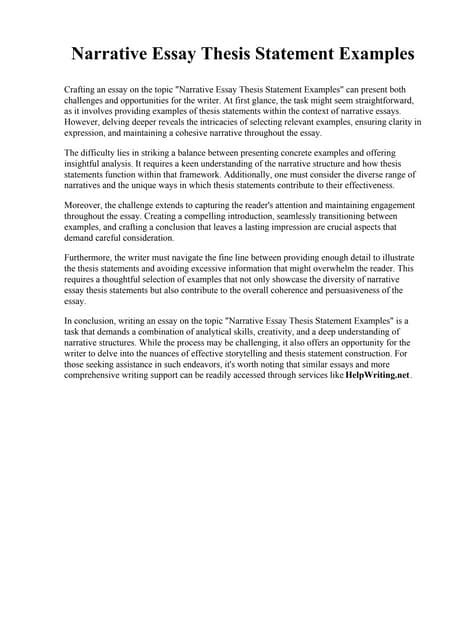 Narrative Essay Thesis Statement Examples

Crafting an essay on the topic "Narrative Essay Thesis Statement Examples" can present both challenges and opportunities for the writer. At first glance, the task might seem straightforward, as it involves providing examples of thesis statements within the context of narrative essays. However, delving deeper reveals the intricacies of selecting relevant examples, ensuring clarity in expression, and maintaining a cohesive narrative throughout the essay.

The difficulty lies in striking a balance between presenting concrete examples and offering insightful analysis. It requires a keen understanding of the narrative structure and how thesis statements function within that framework. Additionally, one must consider the diverse range of narratives and the unique ways in which thesis statements contribute to their effectiveness.

Moreover, the challenge extends to capturing the reader's attention and maintaining engagement throughout the essay. Creating a compelling introduction, seamlessly transitioning between examples, and crafting a conclusion that leaves a lasting impression are crucial aspects that demand careful consideration.

Furthermore, the writer must navigate the fine line between providing enough detail to illustrate the thesis statements and avoiding excessive information that might overwhelm the reader. This requires a thoughtful selection of examples that not only showcase the diversity of narrative essay thesis statements but also contribute to the overall coherence and persuasiveness of the essay.

In conclusion, writing an essay on the topic "Narrative Essay Thesis Statement Examples" is a task that demands a combination of analytical skills, creativity, and a deep understanding of narrative structures. While the process may be challenging, it also offers an opportunity for the writer to delve into the nuances of effective storytelling and thesis statement construction. For those seeking assistance in such endeavors, it's worth noting that similar essays and more comprehensive writing support can be readily accessed through services like HelpWriting.net.